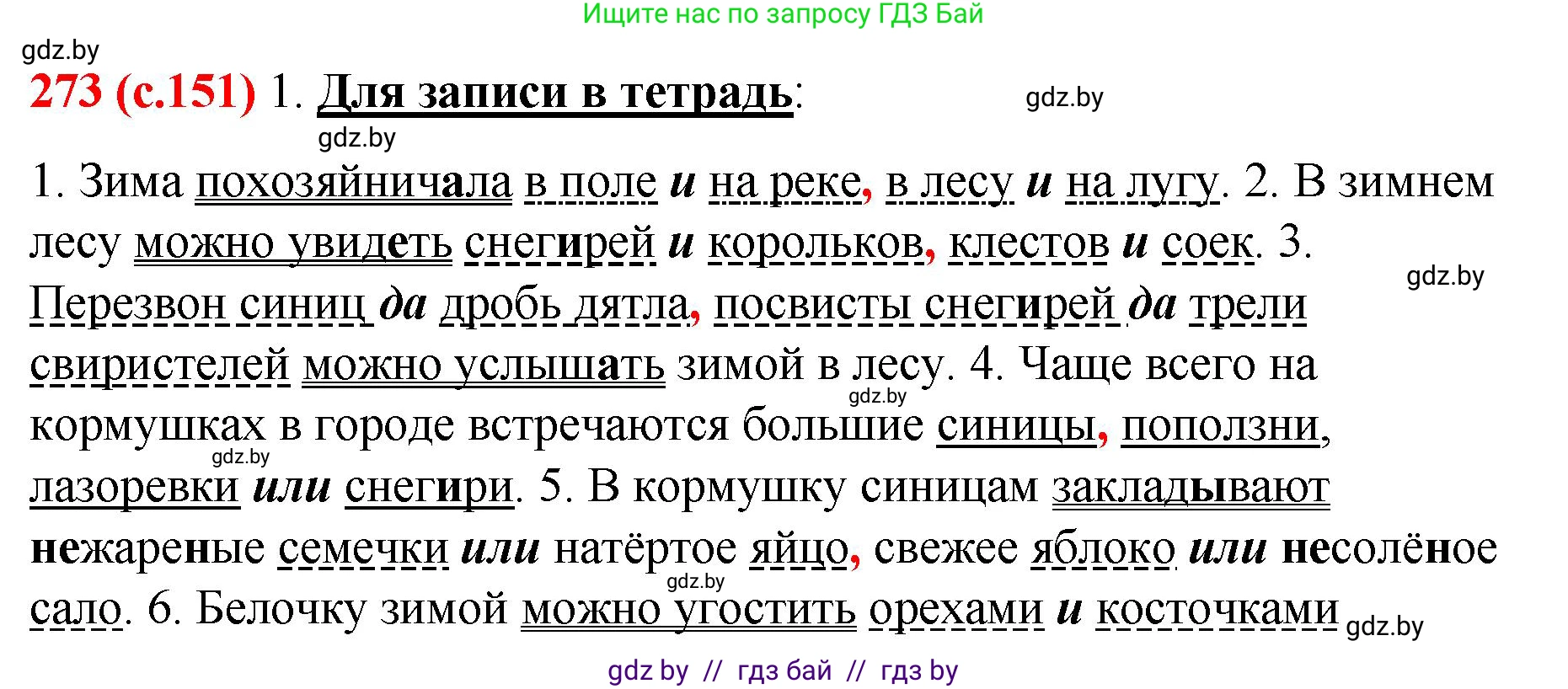 Ищите нас по запросу ГДЗ Бай

gdz.by

273 (с.151) 1. Для записи в тетрадь:

gdz.by

gdz.by

1. Зима похозяйничала в поле и на реке, в лесу и на лугу. 2. В зимнем лесу можно увидеть снегирей и корольков, клестов и соек. 3. Перезвон синиц да дробь дятла, посвисты снегирей да трели свиристелей можно услышать зимой в лесу. 4. Чаще всего на кормушках в городе встречаются большие синицы, поползни, лазоревки или снегири. 5. В кормушку синицам закладывают нежареные семечки или натёртое яйцо, свежее яблоко или несолёное сало. 6. Белочку зимой можно угостить орехами и косточками

gdz.by

gdz.by

gdz.by

gdz.by

gdz.by

gdz by // гдз бай // гдз by